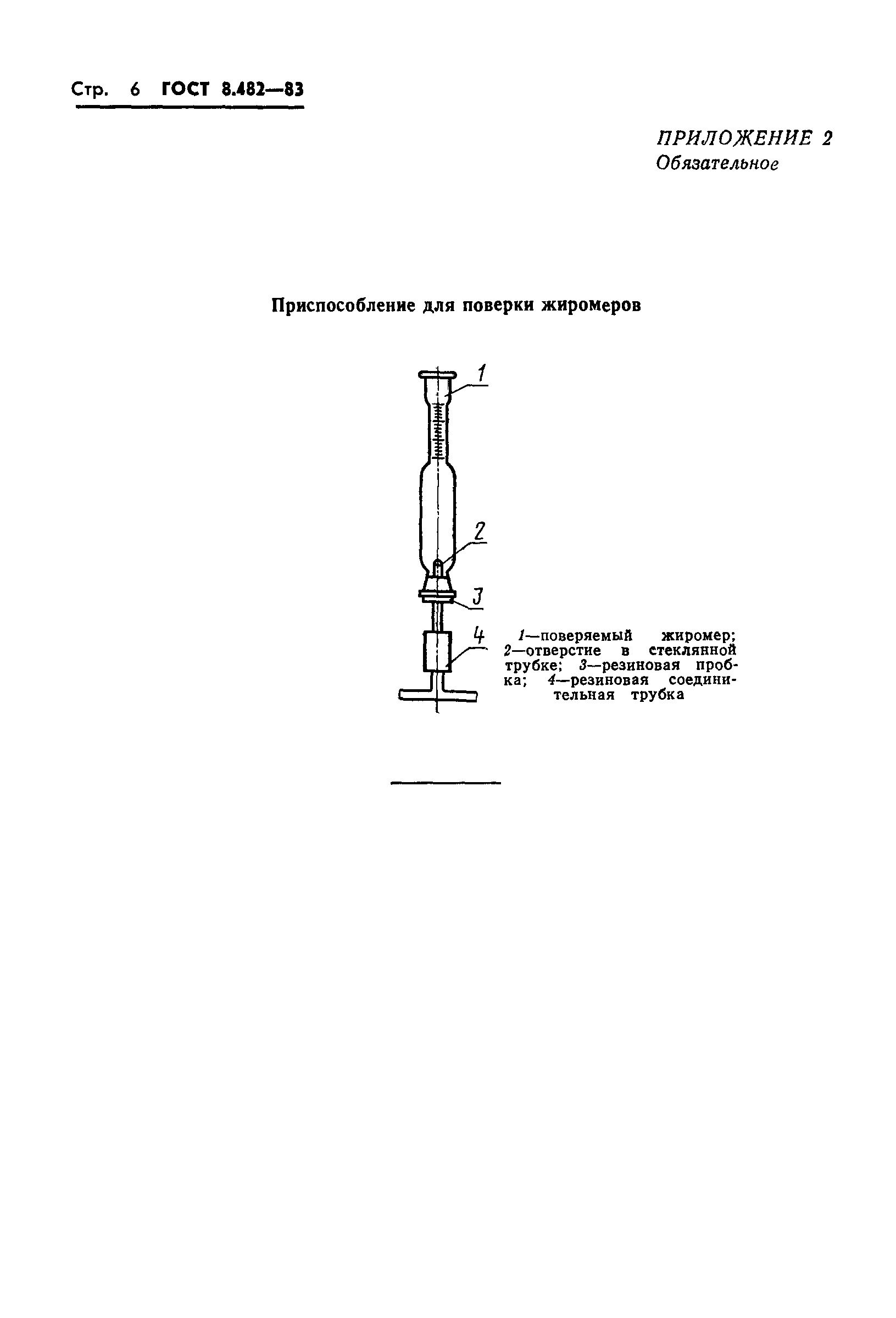 Стр. 6 ГОСТ 8.482—83

ПРИЛОЖЕНИЕ 2
Обязательное

Приспособление для поверки жиромеров

1

2

3

4

1—поверяемый жиромер; 2—отверстие в стеклянной трубке; 3—резиновая пробка; 4—резиновая соединительная трубка